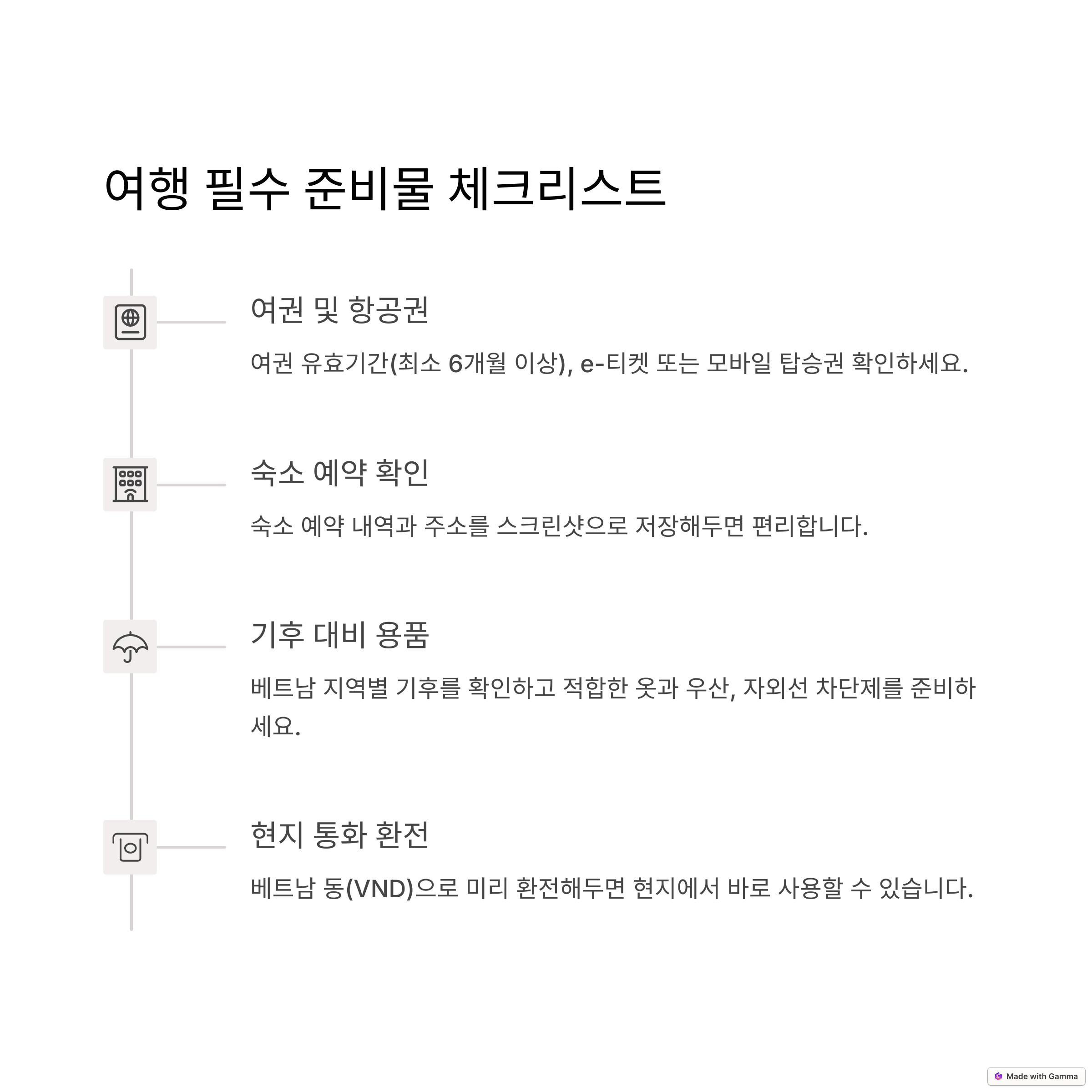 여행 필수 준비물 체크리스트

여권 및 항공권

여권 유효기간(최소 6개월 이상), e-티켓 또는 모바일 탑승권 확인하세요.

숙소 예약 확인

숙소 예약 내역과 주소를 스크린샷으로 저장해두면 편리합니다.

기후 대비 용품

베트남 지역별 기후를 확인하고 적합한 옷과 우산, 자외선 차단제를 준비하세요.

현지 통화 환전

베트남 동(VND)으로 미리 환전해두면 현지에서 바로 사용할 수 있습니다.

Made with Gamma